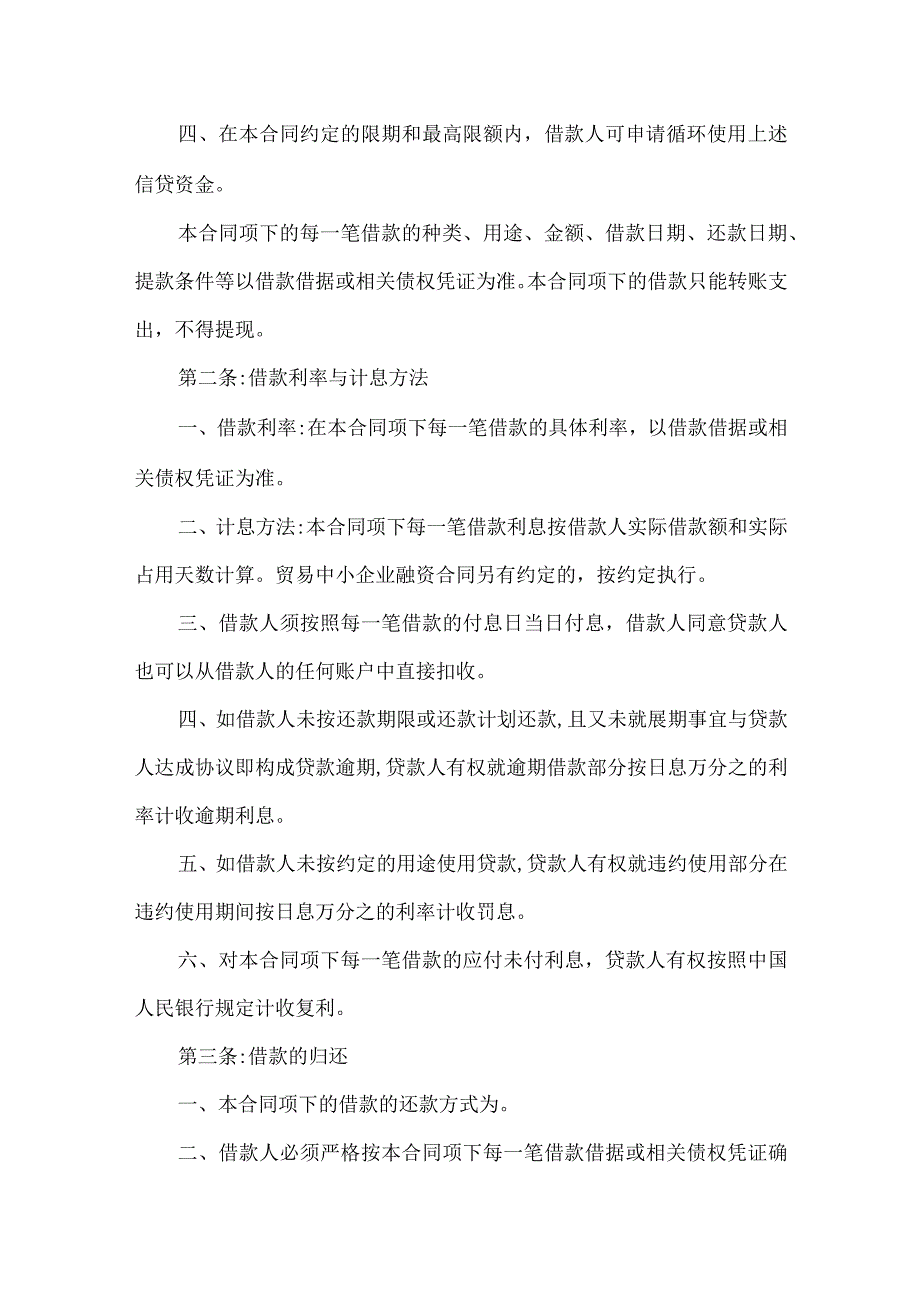 四、在本合同约定的限期和最高限额内，借款人可申请循环使用上述信贷资金。

本合同项下的每一笔借款的种类、用途、金额、借款日期、还款日期、提款条件等以借款借据或相关债权凭证为准。本合同项下的借款只能转账支出，不得提现。

第二条:借款利率与计息方法

一、借款利率:在本合同项下每一笔借款的具体利率，以借款借据或相关债权凭证为准。

二、计息方法:本合同项下每一笔借款利息按借款人实际借款额和实际占用天数计算。贸易中小企业融资合同另有约定的，按约定执行。

三、借款人须按照每一笔借款的付息日当日付息，借款人同意贷款人也可以从借款人的任何账户中直接扣收。

四、如借款人未按还款期限或还款计划还款，且又未就展期事宜与贷款人达成协议即构成贷款逾期，贷款人有权就逾期借款部分按日息万分之的利率计收逾期利息。

五、如借款人未按约定的用途使用贷款，贷款人有权就违约使用部分在违约使用期间按日息万分之的利率计收罚息。

六、对本合同项下每一笔借款的应付未付利息，贷款人有权按照中国人民银行规定计收复利。

第三条:借款的归还

一、本合同项下的借款的还款方式为。

二、借款人必须严格按本合同项下每一笔借款借据或相关债权凭证确